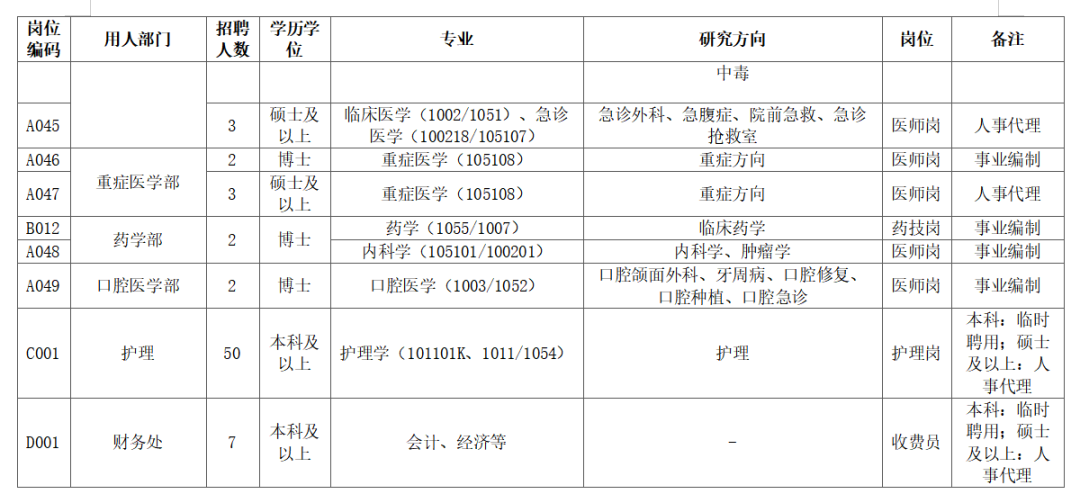 | 岗位编码 | 用人部门 | 招聘人数 | 学历学位 | 专业 | 研究方向 | 岗位 | 备注 |
|---|---|---|---|---|---|---|---|
|  |  |  |  |  | 中毒 |  |  |
| A045 |  | 3 | 硕士及以上 | 临床医学（1002/1051）、急诊医学（100218/105107） | 急诊外科、急腹症、院前急救、急诊抢救室 | 医师岗 | 人事代理 |
| A046 | 重症医学部 | 2 | 博士 | 重症医学（105108） | 重症方向 | 医师岗 | 事业编制 |
| A047 |  | 3 | 硕士及以上 | 重症医学（105108） | 重症方向 | 医师岗 | 人事代理 |
| B012 | 药学部 | 2 | 博士 | 药学（1055/1007） | 临床药学 | 药技岗 | 事业编制 |
| A048 |  |  |  | 内科学（105101/100201） | 内科学、肿瘤学 | 医师岗 | 事业编制 |
| A049 | 口腔医学部 | 2 | 博士 | 口腔医学（1003/1052） | 口腔颌面外科、牙周病、口腔修复、口腔种植、口腔急诊 | 医师岗 | 事业编制 |
| C001 | 护理 | 50 | 本科及以上 | 护理学（101101K、1011/1054） | 护理 | 护理岗 | 本科：临时聘用；硕士及以上：人事代理 |
| D001 | 财务处 | 7 | 本科及以上 | 会计、经济等 | - | 收费员 | 本科：临时聘用；硕士及以上：人事代理 |